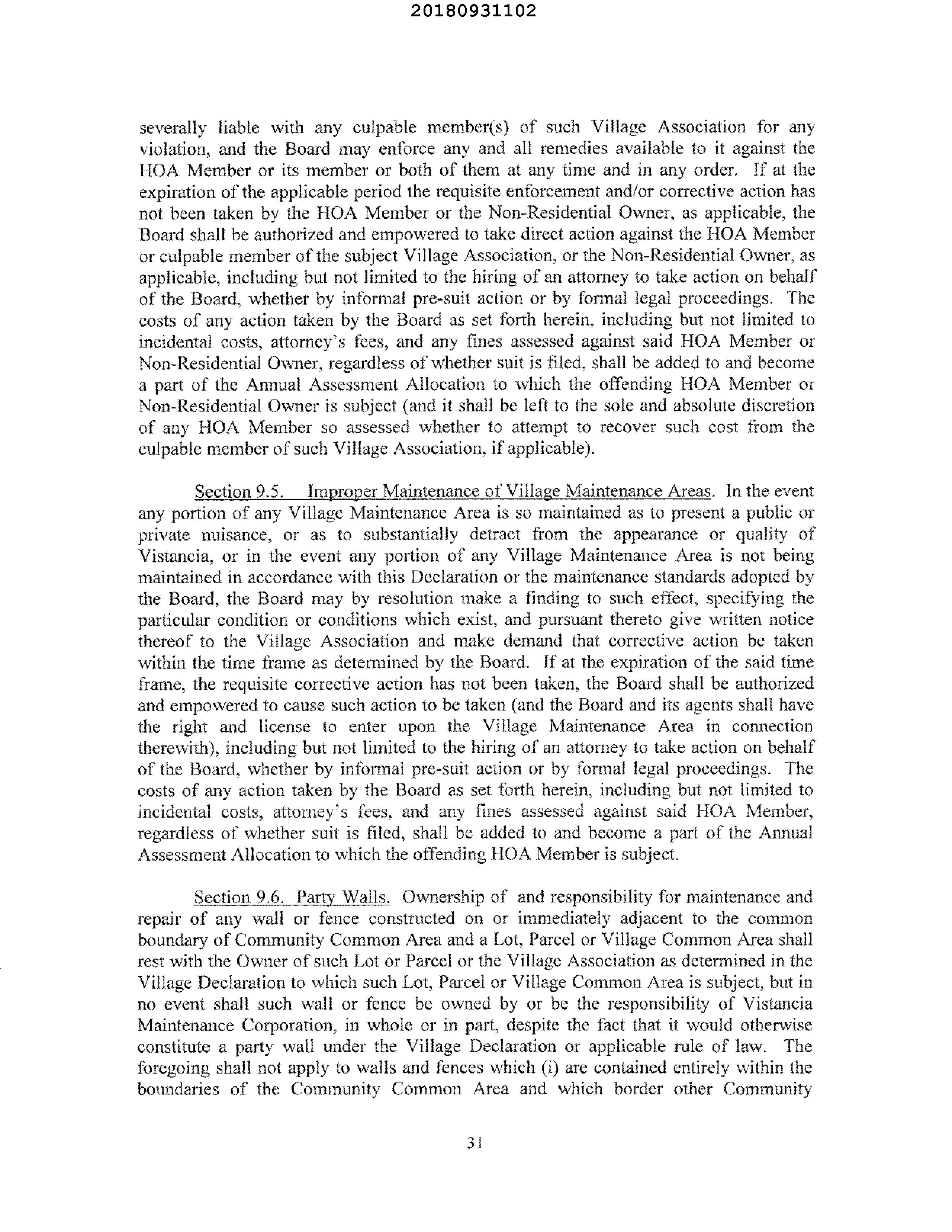 20180931102

severally liable with any culpable member(s) of such Village Association for any violation, and the Board may enforce any and all remedies available to it against the HOA Member or its member or both of them at any time and in any order. If at the expiration of the applicable period the requisite enforcement and/or corrective action has not been taken by the HOA Member or the Non-Residential Owner, as applicable, the Board shall be authorized and empowered to take direct action against the HOA Member or culpable member of the subject Village Association, or the Non-Residential Owner, as applicable, including but not limited to the hiring of an attorney to take action on behalf of the Board, whether by informal pre-suit action or by formal legal proceedings. The costs of any action taken by the Board as set forth herein, including but not limited to incidental costs, attorney's fees, and any fines assessed against said HOA Member or Non-Residential Owner, regardless of whether suit is filed, shall be added to and become a part of the Annual Assessment Allocation to which the offending HOA Member or Non-Residential Owner is subject (and it shall be left to the sole and absolute discretion of any HOA Member so assessed whether to attempt to recover such cost from the culpable member of such Village Association, if applicable).

Section 9.5. Improper Maintenance of Village Maintenance Areas. In the event any portion of any Village Maintenance Area is so maintained as to present a public or private nuisance, or as to substantially detract from the appearance or quality of Vistancia, or in the event any portion of any Village Maintenance Area is not being maintained in accordance with this Declaration or the maintenance standards adopted by the Board, the Board may by resolution make a finding to such effect, specifying the particular condition or conditions which exist, and pursuant thereto give written notice thereof to the Village Association and make demand that corrective action be taken within the time frame as determined by the Board. If at the expiration of the said time frame, the requisite corrective action has not been taken, the Board shall be authorized and empowered to cause such action to be taken (and the Board and its agents shall have the right and license to enter upon the Village Maintenance Area in connection therewith), including but not limited to the hiring of an attorney to take action on behalf of the Board, whether by informal pre-suit action or by formal legal proceedings. The costs of any action taken by the Board as set forth herein, including but not limited to incidental costs, attorney's fees, and any fines assessed against said HOA Member, regardless of whether suit is filed, shall be added to and become a part of the Annual Assessment Allocation to which the offending HOA Member is subject.

Section 9.6. Party Walls. Ownership of and responsibility for maintenance and repair of any wall or fence constructed on or immediately adjacent to the common boundary of Community Common Area and a Lot, Parcel or Village Common Area shall rest with the Owner of such Lot or Parcel or the Village Association as determined in the Village Declaration to which such Lot, Parcel or Village Common Area is subject, but in no event shall such wall or fence be owned by or be the responsibility of Vistancia Maintenance Corporation, in whole or in part, despite the fact that it would otherwise constitute a party wall under the Village Declaration or applicable rule of law. The foregoing shall not apply to walls and fences which (i) are contained entirely within the boundaries of the Community Common Area and which border other Community

31